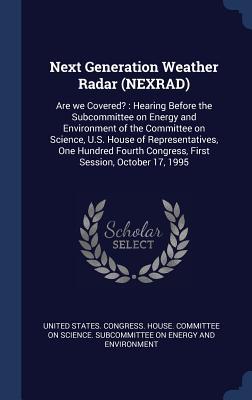 Next Generation Weather Radar (NEXRAD)

Are we Covered? : Hearing Before the Subcommittee on Energy and Environment of the Committee on Science, U.S. House of Representatives, One Hundred Fourth Congress, First Session, October 17, 1995

Scholar SELECT

UNITED STATES. CONGRESS. HOUSE. COMMITTEE ON SCIENCE. SUBCOMMITTEE ON ENERGY AND ENVIRONMENT